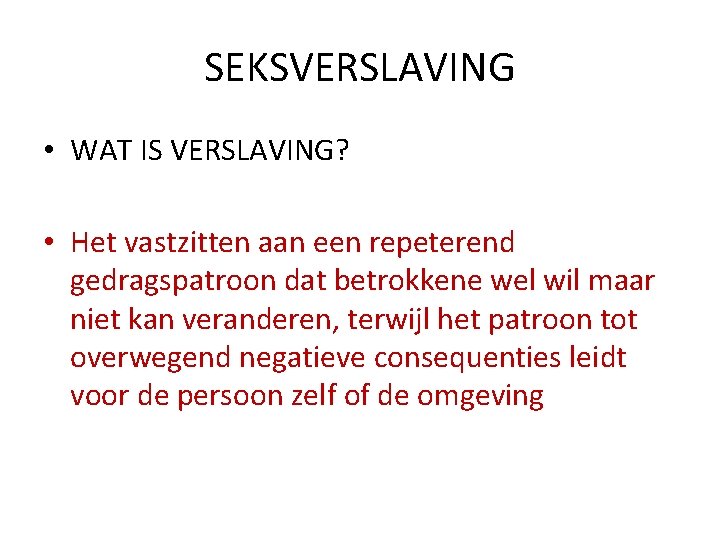 SEKSVERSLAVING

• WAT IS VERSLAVING?

• Het vastzitten aan een repeterend gedragspatroon dat betrokkene wel wil maar niet kan veranderen, terwijl het patroon tot overwegend negatieve consequenties leidt voor de persoon zelf of de omgeving